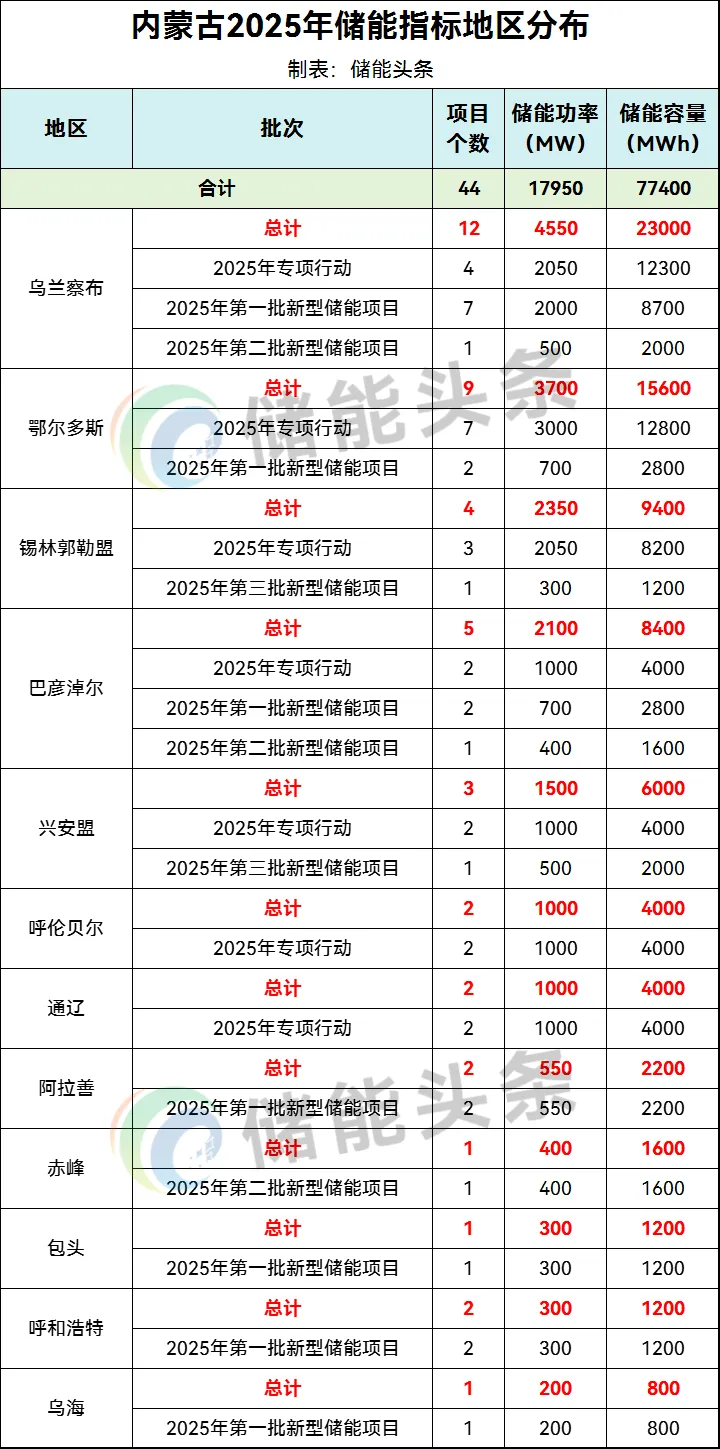 内蒙古2025年储能指标地区分布

制表：储能头条

| 地区 | 批次 | 项目个数 | 储能功率（MW） | 储能容量（MWh） |
|---|---|---|---|---|
| 合计 | | 44 | 17950 | 77400 |
| 乌兰察布 | 总计 | 12 | 4550 | 23000 |
| | 2025年专项行动 | 4 | 2050 | 12300 |
| | 2025年第一批新型储能项目 | 7 | 2000 | 8700 |
| | 2025年第二批新型储能项目 | 1 | 500 | 2000 |
| 鄂尔多斯 | 总计 | 9 | 3700 | 15600 |
| | 2025年专项行动 | 7 | 3000 | 12800 |
| | 2025年第一批新型储能项目 | 2 | 700 | 2800 |
| 锡林郭勒盟 | 总计 | 4 | 2350 | 9400 |
| | 2025年专项行动 | 3 | 2050 | 8200 |
| | 2025年第三批新型储能项目 | 1 | 300 | 1200 |
| 巴彦淖尔 | 总计 | 5 | 2100 | 8400 |
| | 2025年专项行动 | 2 | 1000 | 4000 |
| | 2025年第一批新型储能项目 | 2 | 700 | 2800 |
| | 2025年第二批新型储能项目 | 1 | 400 | 1600 |
| 兴安盟 | 总计 | 3 | 1500 | 6000 |
| | 2025年专项行动 | 2 | 1000 | 4000 |
| | 2025年第三批新型储能项目 | 1 | 500 | 2000 |
| 呼伦贝尔 | 总计 | 2 | 1000 | 4000 |
| | 2025年专项行动 | 2 | 1000 | 4000 |
| 通辽 | 总计 | 2 | 1000 | 4000 |
| | 2025年专项行动 | 2 | 1000 | 4000 |
| 阿拉善 | 总计 | 2 | 550 | 2200 |
| | 2025年第一批新型储能项目 | 2 | 550 | 2200 |
| 赤峰 | 总计 | 1 | 400 | 1600 |
| | 2025年第二批新型储能项目 | 1 | 400 | 1600 |
| 包头 | 总计 | 1 | 300 | 1200 |
| | 2025年第一批新型储能项目 | 1 | 300 | 1200 |
| 呼和浩特 | 总计 | 2 | 300 | 1200 |
| | 2025年第一批新型储能项目 | 2 | 300 | 1200 |
| 乌海 | 总计 | 1 | 200 | 800 |
| | 2025年第一批新型储能项目 | 1 | 200 | 800 |

储能头条
储能头条